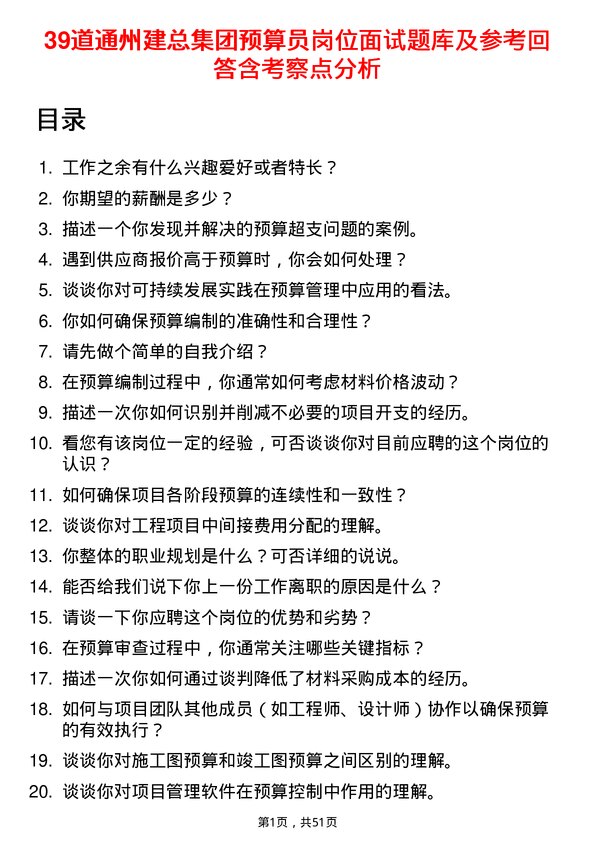 39道通州建总集团预算员岗位面试题库及参考回答含考察点分析

目录

1. 工作之余有什么兴趣爱好或者特长？
2. 你期望的薪酬是多少？
3. 描述一个你发现并解决的预算超支问题的案例。
4. 遇到供应商报价高于预算时，你会如何处理？
5. 谈谈你对可持续发展实践在预算管理中应用的看法。
6. 你如何确保预算编制的准确性和合理性？
7. 请先做个简单的自我介绍？
8. 在预算编制过程中，你通常如何考虑材料价格波动？
9. 描述一次你如何识别并削减不必要的项目开支的经历。
10. 看您有该岗位一定的经验，可否谈谈你对目前应聘的这个岗位的认识？
11. 如何确保项目各阶段预算的连续性和一致性？
12. 谈谈你对工程项目中间接费用分配的理解。
13. 你整体的职业规划是什么？可否详细的说说。
14. 能否给我们说下你上一份工作离职的原因是什么？
15. 请谈一下你应聘这个岗位的优势和劣势？
16. 在预算审查过程中，你通常关注哪些关键指标？
17. 描述一次你如何通过谈判降低了材料采购成本的经历。
18. 如何与项目团队其他成员（如工程师、设计师）协作以确保预算的有效执行？
19. 谈谈你对施工图预算和竣工图预算之间区别的理解。
20. 谈谈你对项目管理软件在预算控制中作用的理解。

第1页，共51页